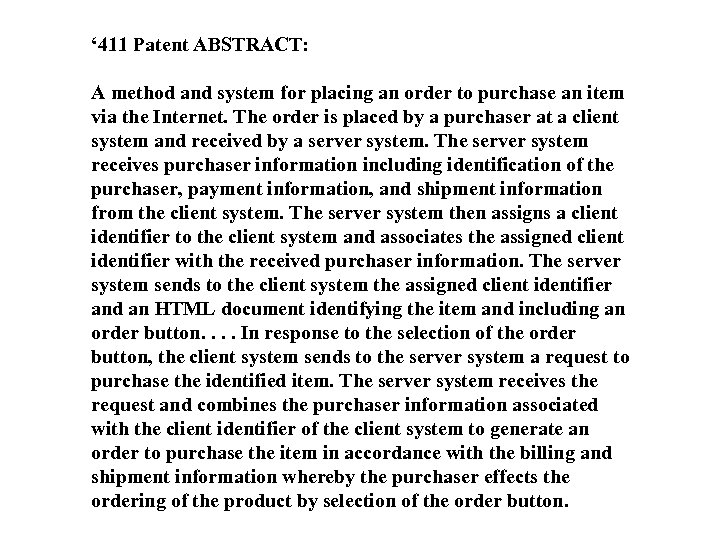 ‘411 Patent ABSTRACT:

A method and system for placing an order to purchase an item via the Internet. The order is placed by a purchaser at a client system and received by a server system. The server system receives purchaser information including identification of the purchaser, payment information, and shipment information from the client system. The server system then assigns a client identifier to the client system and associates the assigned client identifier with the received purchaser information. The server system sends to the client system the assigned client identifier and an HTML document identifying the item and including an order button. . . . In response to the selection of the order button, the client system sends to the server system a request to purchase the identified item. The server system receives the request and combines the purchaser information associated with the client identifier of the client system to generate an order to purchase the item in accordance with the billing and shipment information whereby the purchaser effects the ordering of the product by selection of the order button.